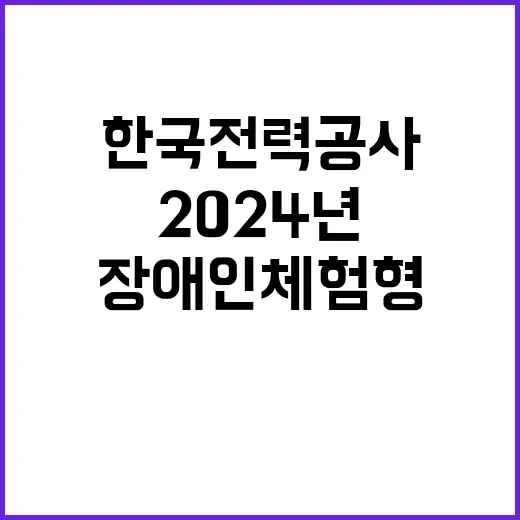 한국전력공사
2024년
장애인체험형